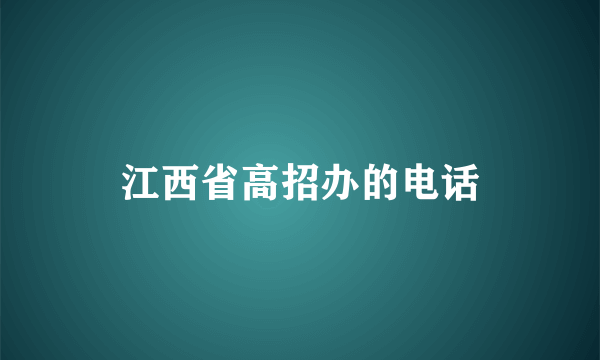 江西省高招办的电话